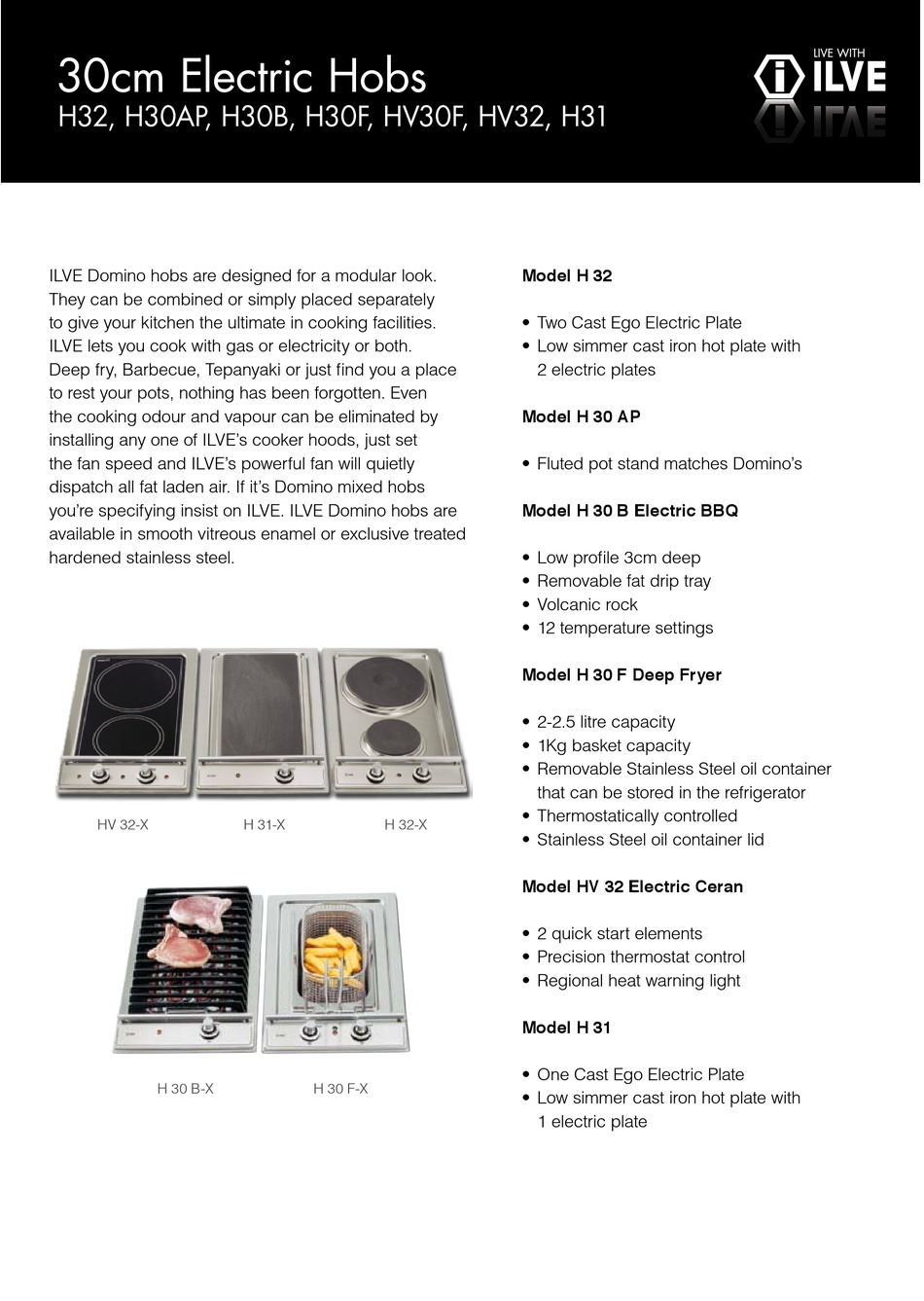 30cm Electric Hobs
H32, H30AP, H30B, H30F, HV30F, HV32, H31

LIVE WITH
ILVE

ILVE Domino hobs are designed for a modular look. They can be combined or simply placed separately to give your kitchen the ultimate in cooking facilities. ILVE lets you cook with gas or electricity or both. Deep fry, Barbecue, Tepanyaki or just find you a place to rest your pots, nothing has been forgotten. Even the cooking odour and vapour can be eliminated by installing any one of ILVE's cooker hoods, just set the fan speed and ILVE's powerful fan will quietly dispatch all fat laden air. If it's Domino mixed hobs you're specifying insist on ILVE. ILVE Domino hobs are available in smooth vitreous enamel or exclusive treated hardened stainless steel.

HV 32-X
H 31-X
H 32-X

H 30 B-X
H 30 F-X

Model H 32

• Two Cast Ego Electric Plate
• Low simmer cast iron hot plate with 2 electric plates

Model H 30 AP

• Fluted pot stand matches Domino's

Model H 30 B Electric BBQ

• Low profile 3cm deep
• Removable fat drip tray
• Volcanic rock
• 12 temperature settings

Model H 30 F Deep Fryer

• 2-2.5 litre capacity
• 1Kg basket capacity
• Removable Stainless Steel oil container that can be stored in the refrigerator
• Thermostatically controlled
• Stainless Steel oil container lid

Model HV 32 Electric Ceran

• 2 quick start elements
• Precision thermostat control
• Regional heat warning light

Model H 31

• One Cast Ego Electric Plate
• Low simmer cast iron hot plate with 1 electric plate